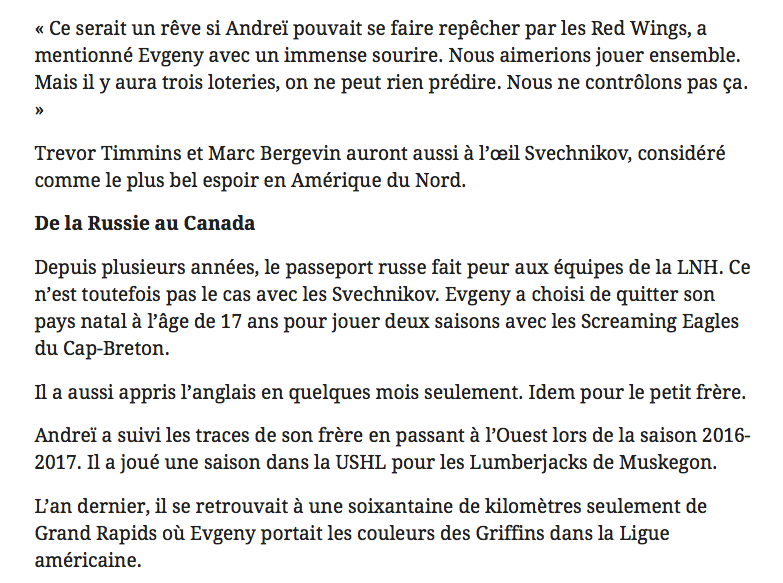 « Ce serait un rêve si Andreï pouvait se faire repêcher par les Red Wings, a mentionné Evgeny avec un immense sourire. Nous aimerions jouer ensemble. Mais il y aura trois loteries, on ne peut rien prédire. Nous ne contrôlons pas ça. »

Trevor Timmins et Marc Bergevin auront aussi à l'œil Svechnikov, considéré comme le plus bel espoir en Amérique du Nord.

De la Russie au Canada

Depuis plusieurs années, le passeport russe fait peur aux équipes de la LNH. Ce n'est toutefois pas le cas avec les Svechnikov. Evgeny a choisi de quitter son pays natal à l'âge de 17 ans pour jouer deux saisons avec les Screaming Eagles du Cap-Breton.

Il a aussi appris l'anglais en quelques mois seulement. Idem pour le petit frère.

Andreï a suivi les traces de son frère en passant à l'Ouest lors de la saison 2016-2017. Il a joué une saison dans la USHL pour les Lumberjacks de Muskegon.

L'an dernier, il se retrouvait à une soixantaine de kilomètres seulement de Grand Rapids où Evgeny portait les couleurs des Griffins dans la Ligue américaine.